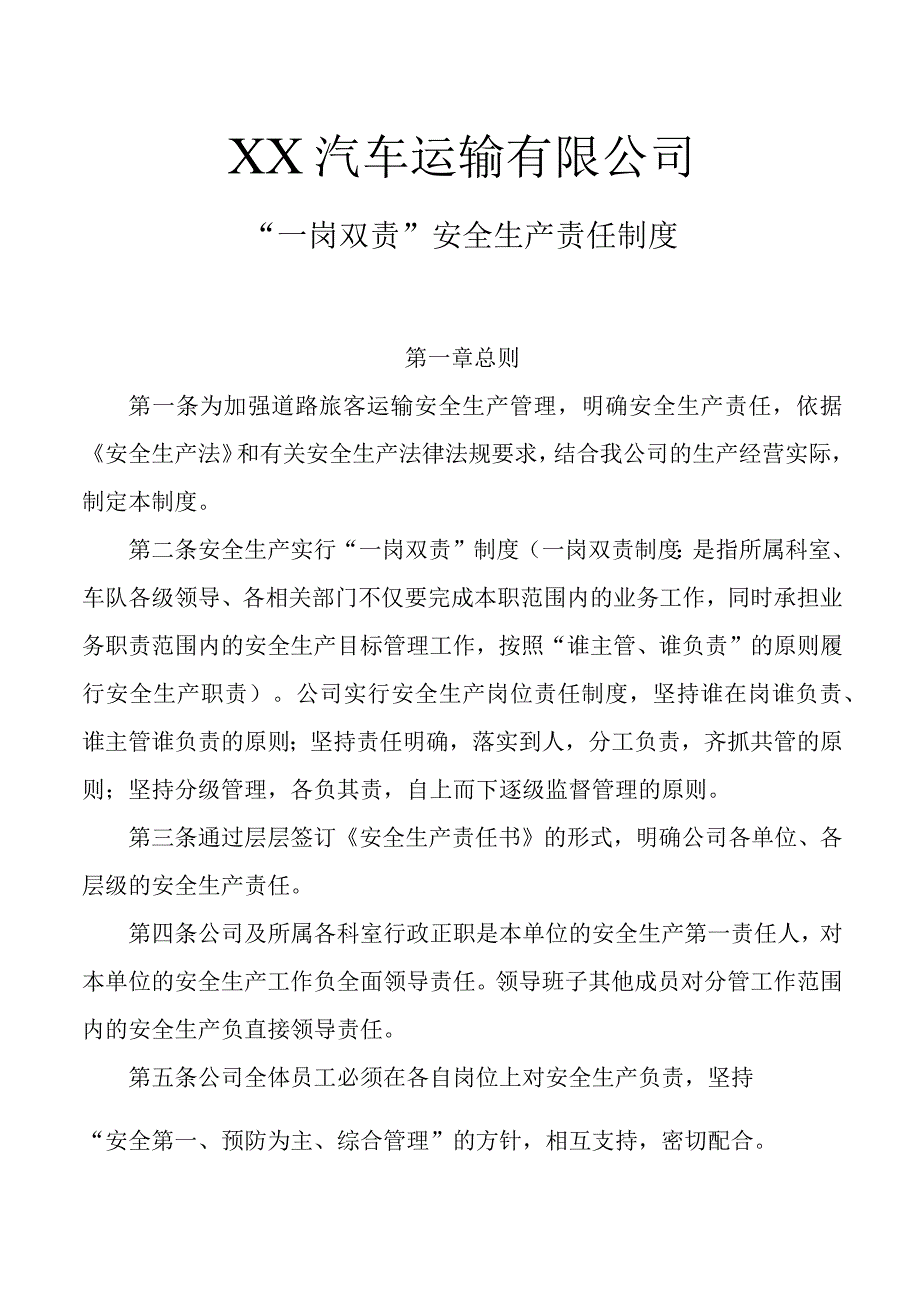 XX汽车运输有限公司

“一岗双责”安全生产责任制度

第一章总则

第一条为加强道路旅客运输安全生产管理，明确安全生产责任，依据《安全生产法》和有关安全生产法律法规要求，结合我公司的生产经营实际，制定本制度。

第二条安全生产实行“一岗双责”制度（一岗双责制度:是指所属科室、车队各级领导、各相关部门不仅要完成本职范围内的业务工作，同时承担业务职责范围内的安全生产目标管理工作，按照“谁主管、谁负责”的原则履行安全生产职责）。公司实行安全生产岗位责任制度，坚持谁在岗谁负责、谁主管谁负责的原则；坚持责任明确，落实到人，分工负责，齐抓共管的原则；坚持分级管理，各负其责，自上而下逐级监督管理的原则。

第三条通过层层签订《安全生产责任书》的形式，明确公司各单位、各层级的安全生产责任。

第四条公司及所属各科室行政正职是本单位的安全生产第一责任人，对本单位的安全生产工作负全面领导责任。领导班子其他成员对分管工作范围内的安全生产负直接领导责任。

第五条公司全体员工必须在各自岗位上对安全生产负责，坚持

“安全第一、预防为主、综合管理”的方针，相互支持，密切配合。